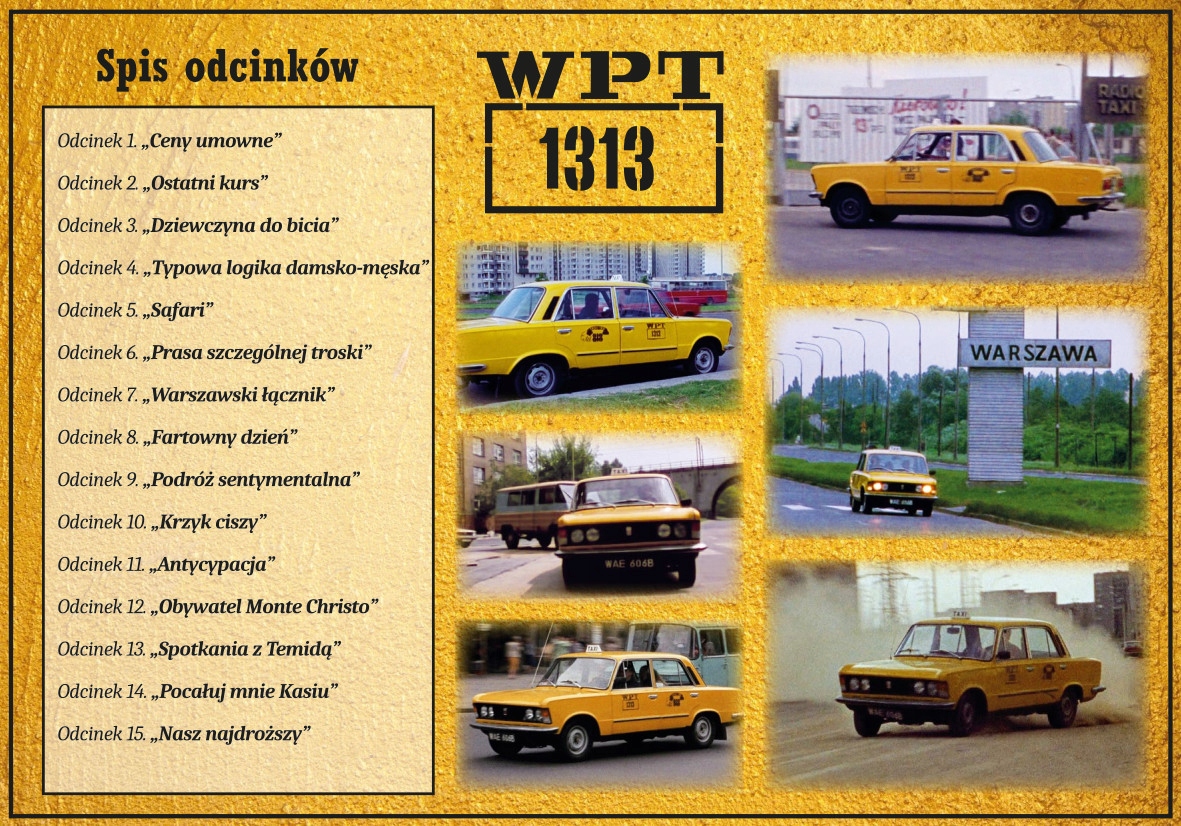 Spis odcinków

Odcinek 1. „Ceny umowne”

Odcinek 2. „Ostatni kurs”

Odcinek 3. „Dziewczyna do bicia”

Odcinek 4. „Typowa logika damsko-męska”

Odcinek 5. „Safari”

Odcinek 6. „Prasa szczególnej troski”

Odcinek 7. „Warszawski łącznik”

Odcinek 8. „Fartowny dzień”

Odcinek 9. „Podróż sentymentalna”

Odcinek 10. „Krzyk ciszy”

Odcinek 11. „Antycypacja”

Odcinek 12. „Obywatel Monte Christo”

Odcinek 13. „Spotkania z Temidą”

Odcinek 14. „Pocałuj mnie Kasiu”

Odcinek 15. „Nasz najdroższy”

WPT

1313

RADIO TAXI

WARSZAWA

WAE 606B